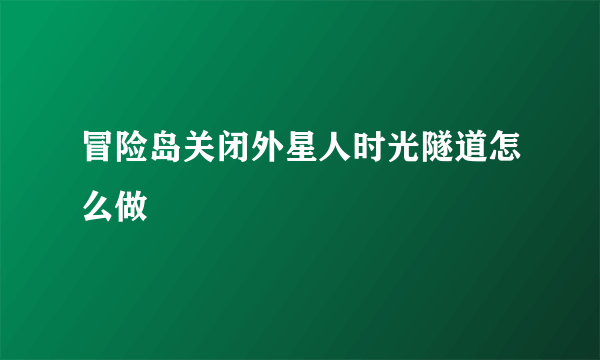 冒险岛关闭外星人时光隧道怎么做